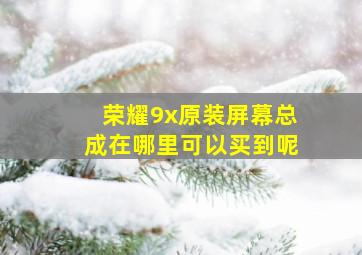 荣耀9x原装屏幕总成在哪里可以买到呢